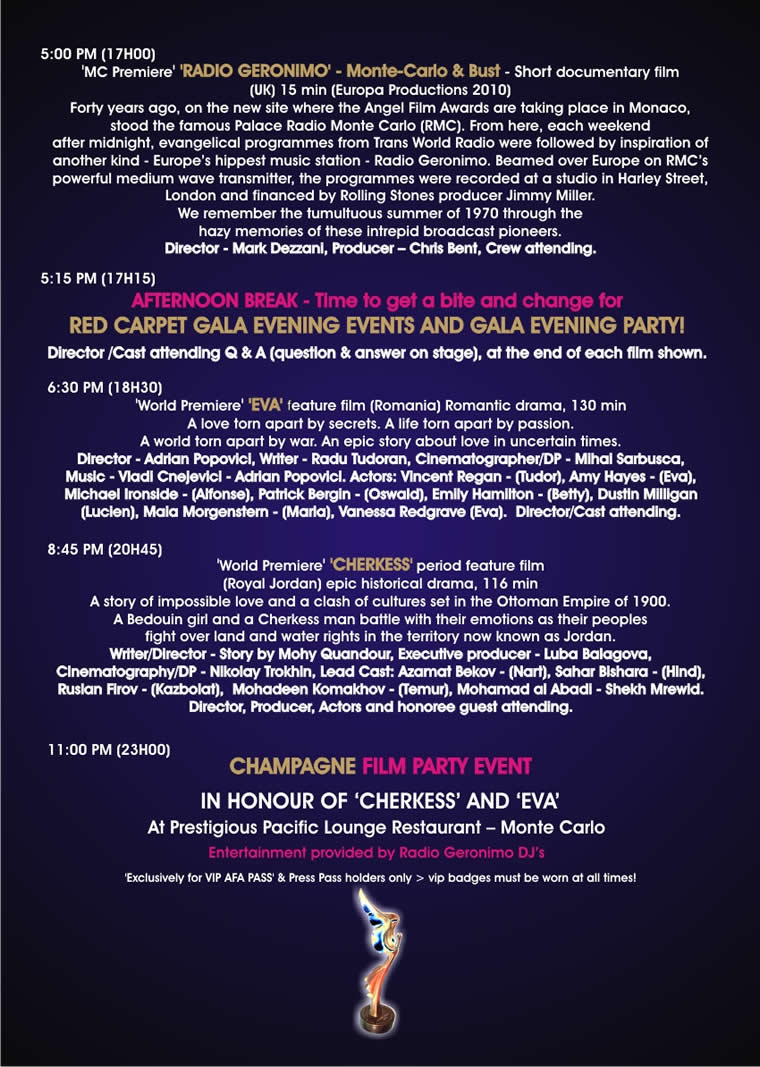 5:00 PM (17H00)
'MC Premiere' 'RADIO GERONIMO' - Monte-Carlo & Bust - Short documentary film (UK) 15 min (Europa Productions 2010)
Forty years ago, on the new site where the Angel Film Awards are taking place in Monaco, stood the famous Palace Radio Monte Carlo (RMC). From here, each weekend after midnight, evangelical programmes from Trans World Radio were followed by inspiration of another kind - Europe's hippest music station - Radio Geronimo. Beamed over Europe on RMC's powerful medium wave transmitter, the programmes were recorded at a studio in Harley Street, London and financed by Rolling Stones producer Jimmy Miller.
We remember the tumultuous summer of 1970 through the hazy memories of these intrepid broadcast pioneers.
Director - Mark Dezzani, Producer – Chris Bent, Crew attending.

5:15 PM (17H15)
AFTERNOON BREAK - Time to get a bite and change for
RED CARPET GALA EVENING EVENTS AND GALA EVENING PARTY!
Director /Cast attending Q & A (question & answer on stage), at the end of each film shown.

6:30 PM (18H30)
'World Premiere' 'EVA' feature film (Romania) Romantic drama, 130 min
A love torn apart by secrets. A life torn apart by passion.
A world torn apart by war. An epic story about love in uncertain times.
Director - Adrian Popovici, Writer - Radu Tudoran, Cinematographer/DP - Mihai Sarbusca, Music - Vladi Cnejevici - Adrian Popovici. Actors: Vincent Regan - (Tudor), Amy Hayes - (Eva), Michael Ironside - (Alfonse), Patrick Bergin - (Oswald), Emily Hamilton - (Betty), Dustin Milligan (Lucien), Maia Morgenstern - (Maria), Vanessa Redgrave (Eva). Director/Cast attending.

8:45 PM (20H45)
'World Premiere' 'CHERKESS' period feature film (Royal Jordan) epic historical drama, 116 min
A story of impossible love and a clash of cultures set in the Ottoman Empire of 1900.
A Bedouin girl and a Cherkess man battle with their emotions as their peoples fight over land and water rights in the territory now known as Jordan.
Writer/Director - Story by Mohy Quandour, Executive producer - Luba Balagova, Cinematography/DP - Nikolay Trokhin, Lead Cast: Azamat Bekov - (Nart), Sahar Bishara - (Hind), Ruslan Firov - (Kazbolat), Mohadeen Komakhov - (Temur), Mohamad al Abadi - Shekh Mrewid.
Director, Producer, Actors and honoree guest attending.

11:00 PM (23H00)
CHAMPAGNE FILM PARTY EVENT
IN HONOUR OF 'CHERKESS' AND 'EVA'
At Prestigious Pacific Lounge Restaurant – Monte Carlo
Entertainment provided by Radio Geronimo DJ's
'Exclusively for VIP AFA PASS' & Press Pass holders only > vip badges must be worn at all times!